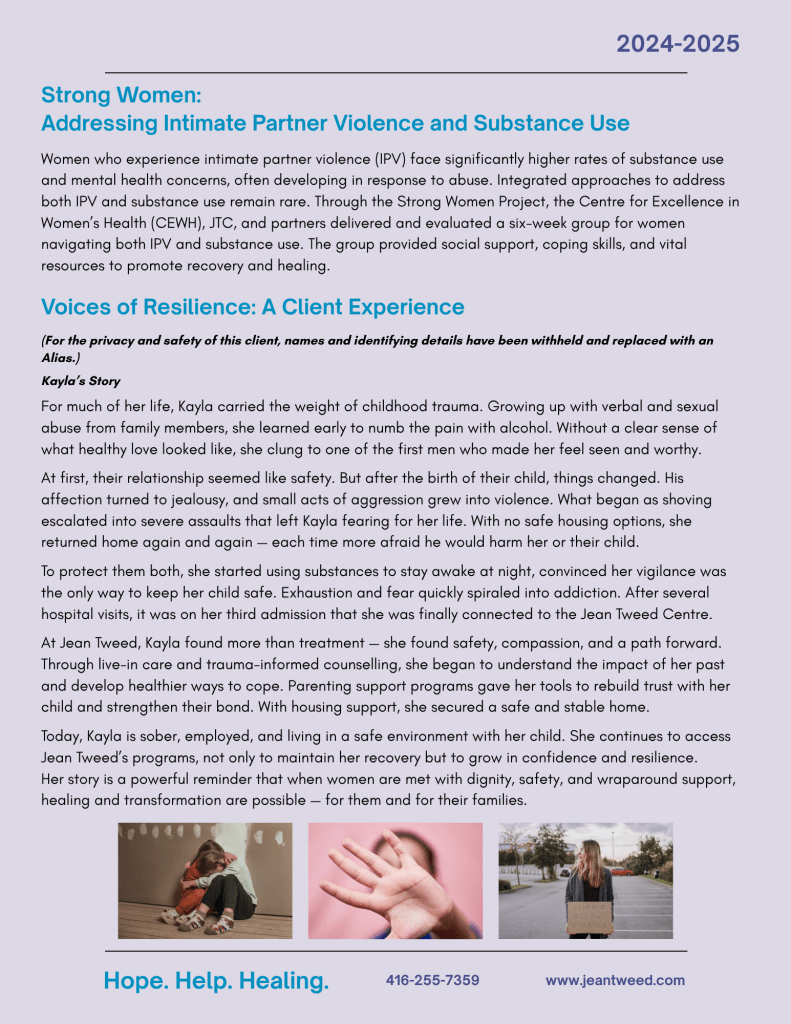 2024-2025

Strong Women:
Addressing Intimate Partner Violence and Substance Use

Women who experience intimate partner violence (IPV) face significantly higher rates of substance use and mental health concerns, often developing in response to abuse. Integrated approaches to address both IPV and substance use remain rare. Through the Strong Women Project, the Centre for Excellence in Women's Health (CEWH), JTC, and partners delivered and evaluated a six-week group for women navigating both IPV and substance use. The group provided social support, coping skills, and vital resources to promote recovery and healing.

Voices of Resilience: A Client Experience

(For the privacy and safety of this client, names and identifying details have been withheld and replaced with an Alias.)

Kayla's Story

For much of her life, Kayla carried the weight of childhood trauma. Growing up with verbal and sexual abuse from family members, she learned early to numb the pain with alcohol. Without a clear sense of what healthy love looked like, she clung to one of the first men who made her feel seen and worthy.

At first, their relationship seemed like safety. But after the birth of their child, things changed. His affection turned to jealousy, and small acts of aggression grew into violence. What began as shoving escalated into severe assaults that left Kayla fearing for her life. With no safe housing options, she returned home again and again — each time more afraid he would harm her or their child.

To protect them both, she started using substances to stay awake at night, convinced her vigilance was the only way to keep her child safe. Exhaustion and fear quickly spiraled into addiction. After several hospital visits, it was on her third admission that she was finally connected to the Jean Tweed Centre.

At Jean Tweed, Kayla found more than treatment — she found safety, compassion, and a path forward. Through live-in care and trauma-informed counselling, she began to understand the impact of her past and develop healthier ways to cope. Parenting support programs gave her tools to rebuild trust with her child and strengthen their bond. With housing support, she secured a safe and stable home.

Today, Kayla is sober, employed, and living in a safe environment with her child. She continues to access Jean Tweed's programs, not only to maintain her recovery but to grow in confidence and resilience. Her story is a powerful reminder that when women are met with dignity, safety, and wraparound support, healing and transformation are possible — for them and for their families.

Hope. Help. Healing.   416-255-7359   www.jeantweed.com